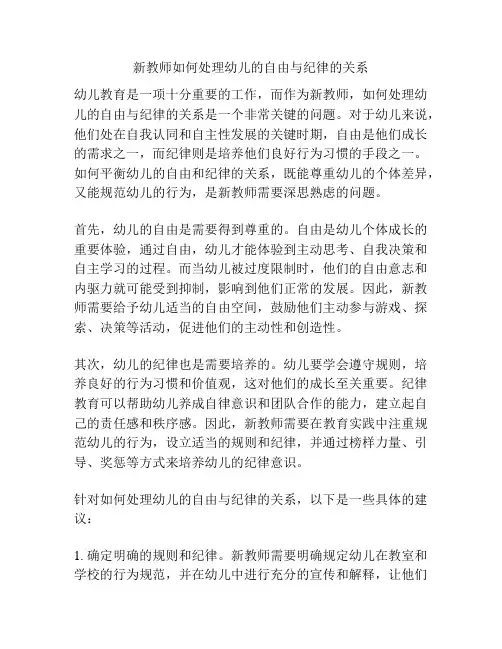 新教师如何处理幼儿的自由与纪律的关系

幼儿教育是一项十分重要的工作，而作为新教师，如何处理幼儿的自由与纪律的关系是一个非常关键的问题。对于幼儿来说，他们处在自我认同和自主性发展的关键时期，自由是他们成长的需求之一，而纪律则是培养他们良好行为习惯的手段之一。如何平衡幼儿的自由和纪律的关系，既能尊重幼儿的个体差异，又能规范幼儿的行为，是新教师需要深思熟虑的问题。

首先，幼儿的自由是需要得到尊重的。自由是幼儿个体成长的重要体验，通过自由，幼儿才能体验到主动思考、自我决策和自主学习的过程。而当幼儿被过度限制时，他们的自由意志和内驱力就可能受到抑制，影响到他们正常的发展。因此，新教师需要给予幼儿适当的自由空间，鼓励他们主动参与游戏、探索、决策等活动，促进他们的主动性和创造性。

其次，幼儿的纪律也是需要培养的。幼儿要学会遵守规则，培养良好的行为习惯和价值观，这对他们的成长至关重要。纪律教育可以帮助幼儿养成自律意识和团队合作的能力，建立起自己的责任感和秩序感。因此，新教师需要在教育实践中注重规范幼儿的行为，设立适当的规则和纪律，并通过榜样力量、引导、奖惩等方式来培养幼儿的纪律意识。

针对如何处理幼儿的自由与纪律的关系，以下是一些具体的建议：

1. 确定明确的规则和纪律。新教师需要明确规定幼儿在教室和学校的行为规范，并在幼儿中进行充分的宣传和解释，让他们